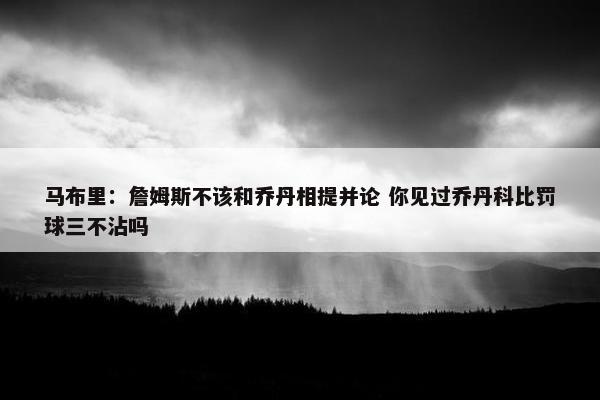 马布里：詹姆斯不该和乔丹相提并论 你见过乔丹科比罚球三不沾吗